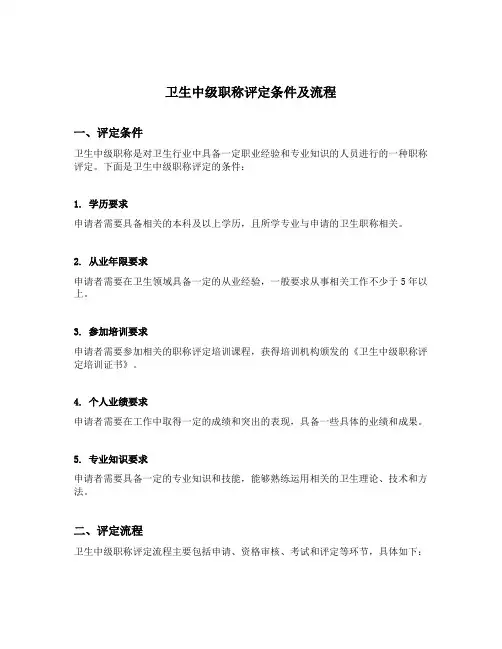 卫生中级职称评定条件及流程

一、评定条件

卫生中级职称是对卫生行业中具备一定职业经验和专业知识的人员进行的一种职称评定。下面是卫生中级职称评定的条件：

1. 学历要求

申请者需要具备相关的本科及以上学历，且所学专业与申请的卫生职称相关。

2. 从业年限要求

申请者需要在卫生领域具备一定的从业经验，一般要求从事相关工作不少于 5 年以上。

3. 参加培训要求

申请者需要参加相关的职称评定培训课程，获得培训机构颁发的《卫生中级职称评定培训证书》。

4. 个人业绩要求

申请者需要在工作中取得一定的成绩和突出的表现，具备一些具体的业绩和成果。

5. 专业知识要求

申请者需要具备一定的专业知识和技能，能够熟练运用相关的卫生理论、技术和方法。

二、评定流程

卫生中级职称评定流程主要包括申请、资格审核、考试和评定等环节，具体如下：